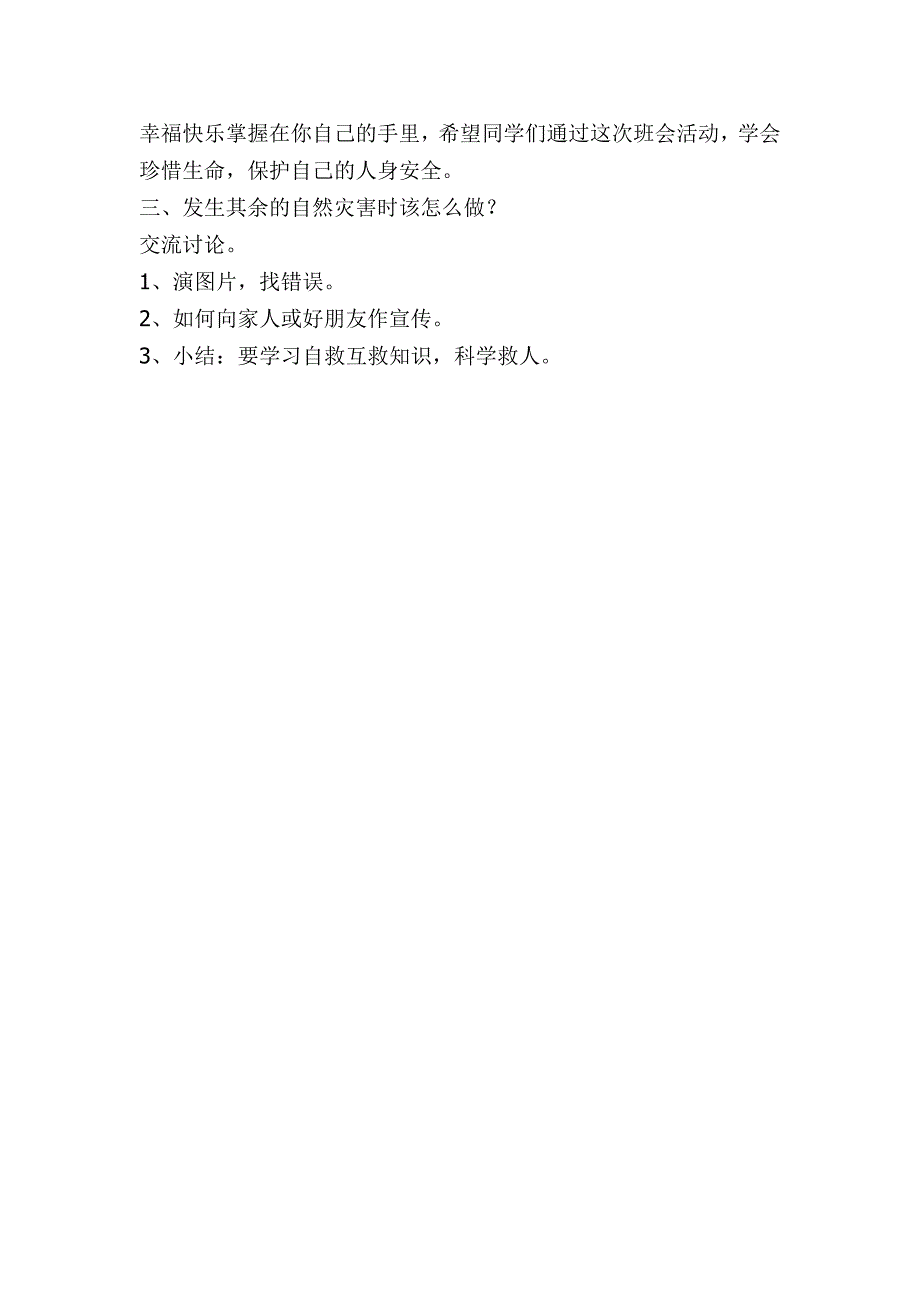 幸福快乐掌握在你自己的手里，希望同学们通过这次班会活动，学会珍惜生命，保护自己的人身安全。

三、发生其余的自然灾害时该怎么做？

交流讨论。

1、演图片，找错误。

2、如何向家人或好朋友作宣传。

3、小结：要学习自救互救知识，科学救人。